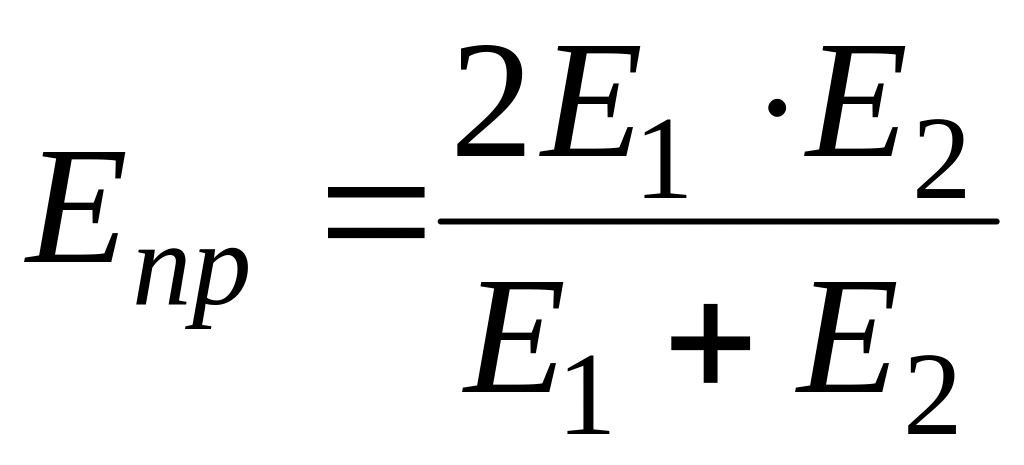 $E_{np} = \frac{2E_1 \cdot E_2}{E_1 + E_2}$